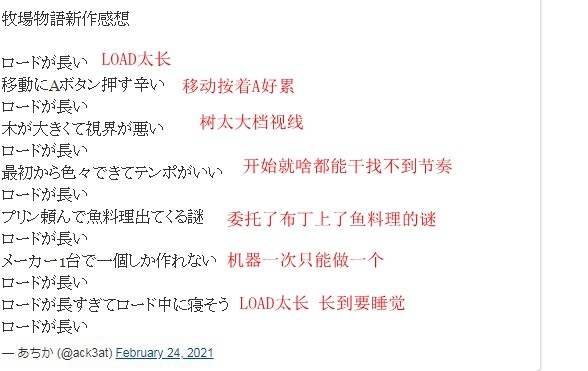 牧場物語新作感想

ロードが長い LOAD太长
移動にAボタン押す辛い 移动按着A好累
ロードが長い
木が大きくて視界が悪い 树太大档视线
ロードが長い
最初から色々できてテンポがいい 开始就啥都能干找不到节奏
ロードが長い
プリン頼んで魚料理出てくる謎 委托了布丁上了鱼料理的谜
ロードが長い
メーカー1台で一個しか作れない 机器一次只能做一个
ロードが長い
ロードが長すぎてロード中に寝そう LOAD太长 长到要睡觉
ロードが長い

— あちか (@ack3at) February 24, 2021